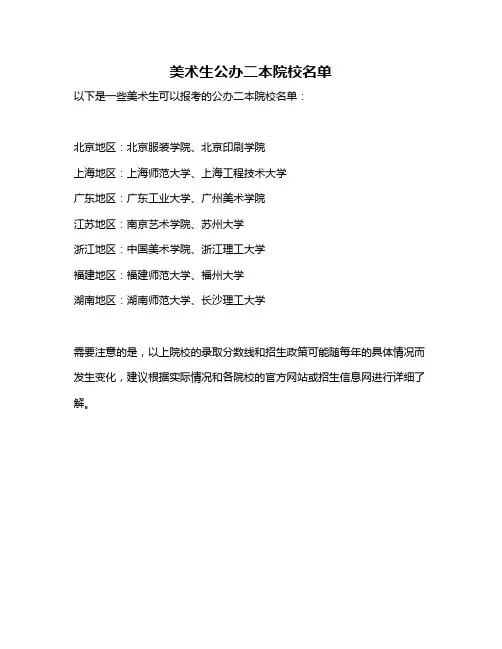 美术生公办二本院校名单

以下是一些美术生可以报考的公办二本院校名单：

北京地区：北京服装学院、北京印刷学院

上海地区：上海师范大学、上海工程技术大学

广东地区：广东工业大学、广州美术学院

江苏地区：南京艺术学院、苏州大学

浙江地区：中国美术学院、浙江理工大学

福建地区：福建师范大学、福州大学

湖南地区：湖南师范大学、长沙理工大学

需要注意的是，以上院校的录取分数线和招生政策可能随每年的具体情况而发生变化，建议根据实际情况和各院校的官方网站或招生信息网进行详细了解。